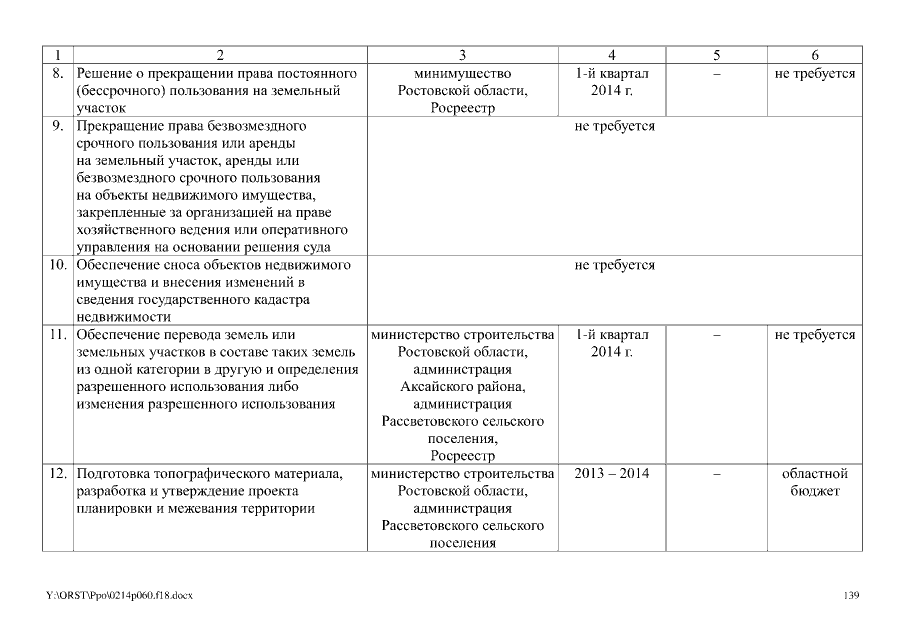 | 1 | 2 | 3 | 4 | 5 | 6 |
|---|---|---|---|---|---|
| 8. | Решение о прекращении права постоянного (бессрочного) пользования на земельный участок | минимущество Ростовской области, Росреестр | 1-й квартал 2014 г. | – | не требуется |
| 9. | Прекращение права безвозмездного срочного пользования или аренды на земельный участок, аренды или безвозмездного срочного пользования на объекты недвижимого имущества, закрепленные за организацией на праве хозяйственного ведения или оперативного управления на основании решения суда | не требуется | | | |
| 10. | Обеспечение сноса объектов недвижимого имущества и внесения изменений в сведения государственного кадастра недвижимости | не требуется | | | |
| 11. | Обеспечение перевода земель или земельных участков в составе таких земель из одной категории в другую и определения разрешенного использования либо изменения разрешенного использования | министерство строительства Ростовской области, администрация Аксайского района, администрация Рассветовского сельского поселения, Росреестр | 1-й квартал 2014 г. | – | не требуется |
| 12. | Подготовка топографического материала, разработка и утверждение проекта планировки и межевания территории | министерство строительства Ростовской области, администрация Рассветовского сельского поселения | 2013 – 2014 | – | областной бюджет |

Y:\ORST\Ppo\0214p060.f18.docx

139